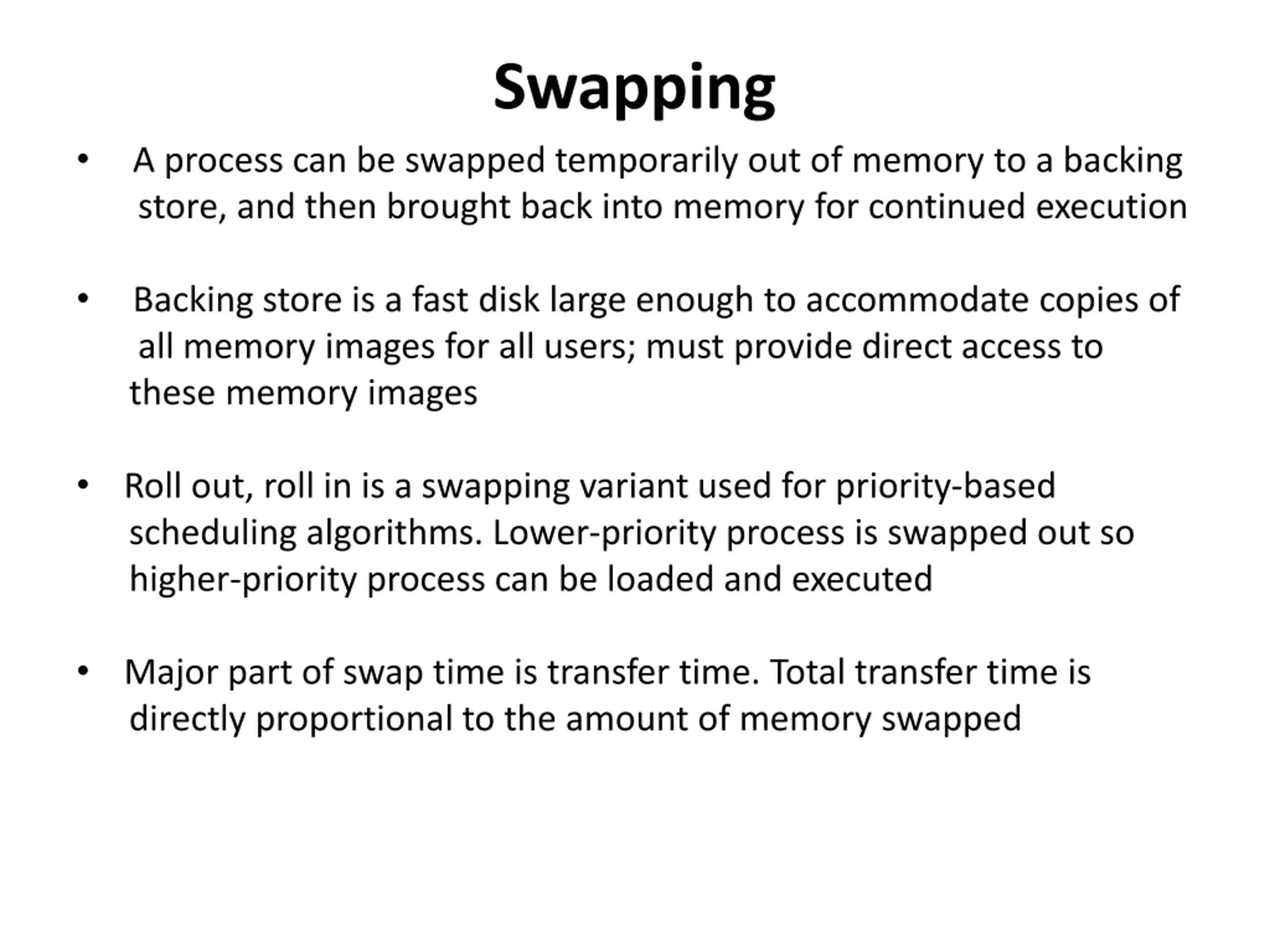 Swapping

• A process can be swapped temporarily out of memory to a backing store, and then brought back into memory for continued execution

• Backing store is a fast disk large enough to accommodate copies of all memory images for all users; must provide direct access to these memory images

• Roll out, roll in is a swapping variant used for priority-based scheduling algorithms. Lower-priority process is swapped out so higher-priority process can be loaded and executed

• Major part of swap time is transfer time. Total transfer time is directly proportional to the amount of memory swapped